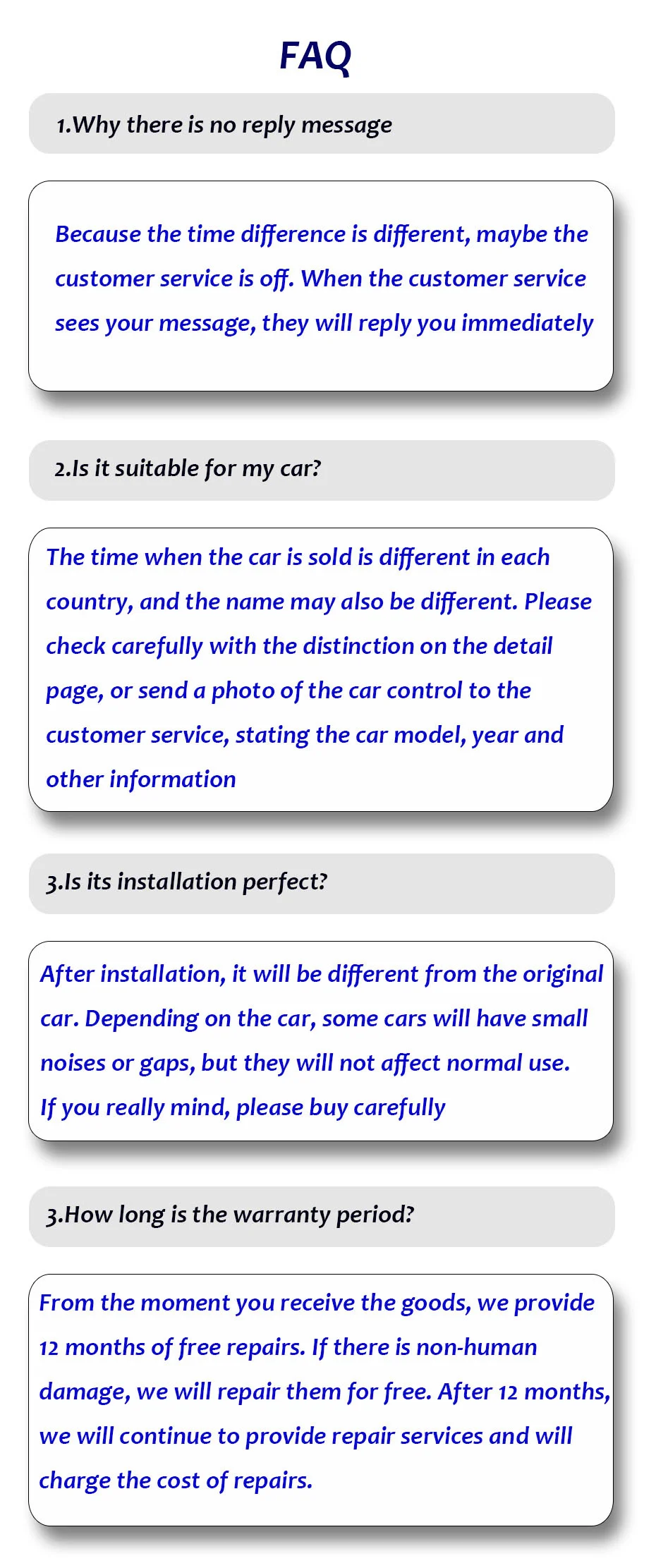 FAQ

1.Why there is no reply message

Because the time difference is different, maybe the customer service is off. When the customer service sees your message, they will reply you immediately

2.Is it suitable for my car?

The time when the car is sold is different in each country, and the name may also be different. Please check carefully with the distinction on the detail page, or send a photo of the car control to the customer service, stating the car model, year and other information

3.Is its installation perfect?

After installation, it will be different from the original car. Depending on the car, some cars will have small noises or gaps, but they will not affect normal use.
If you really mind, please buy carefully

3.How long is the warranty period?

From the moment you receive the goods, we provide 12 months of free repairs. If there is non-human damage, we will repair them for free. After 12 months, we will continue to provide repair services and will charge the cost of repairs.